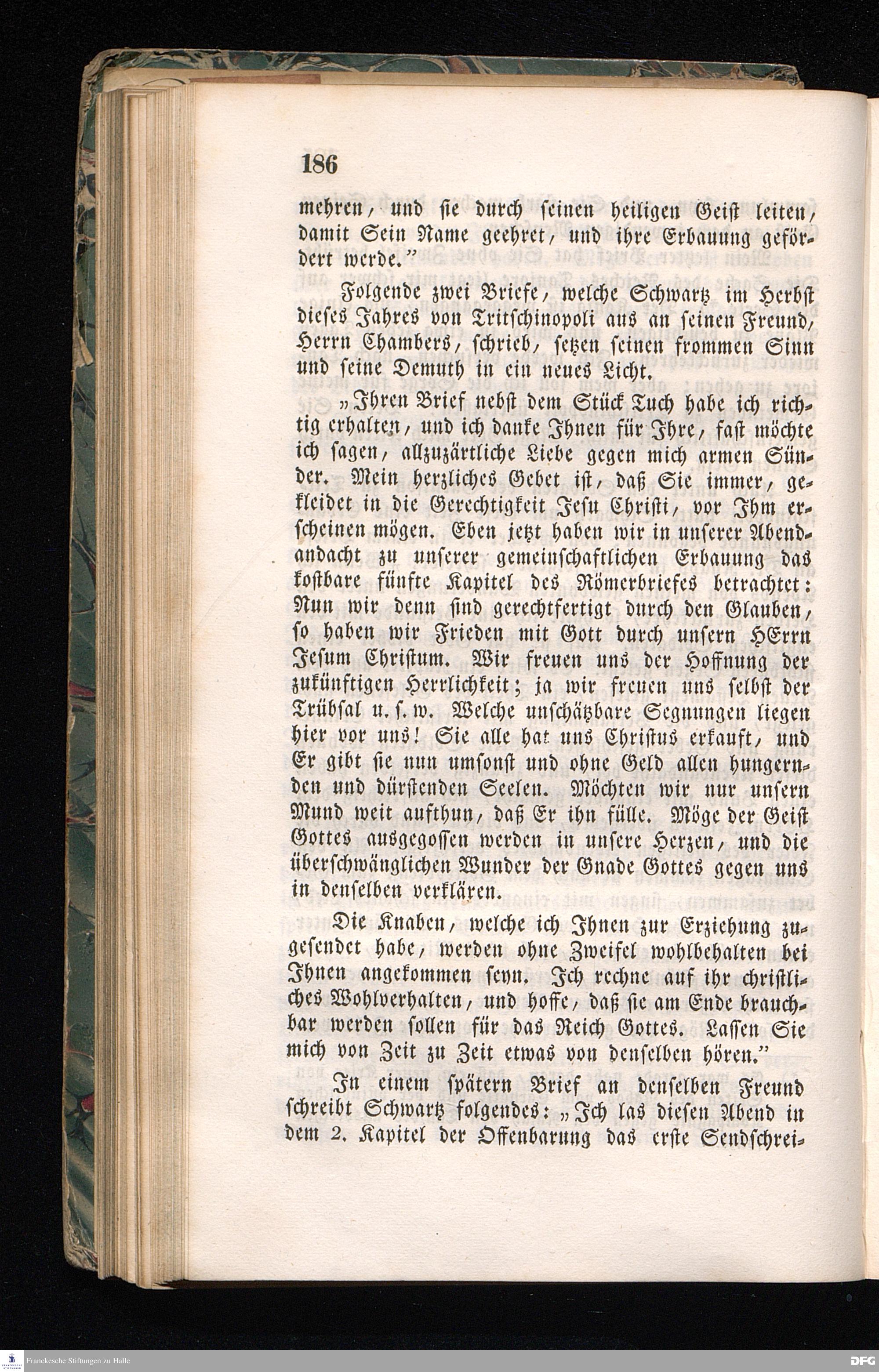 186

mehren, und sie durch seinen heiligen Geist leiten, damit Sein Name geehret, und ihre Erbauung gefördert werde."

Folgende zwei Briefe, welche Schwartz im Herbst dieses Jahres von Tritschinopoli aus an seinen Freund, Herrn Chambers, schrieb, setzen seinen frommen Sinn und seine Demuth in ein neues Licht.

„Ihren Brief nebst dem Stück Tuch habe ich richtig erhalten, und ich danke Ihnen für Ihre, fast möchte ich sagen, allzuzärtliche Liebe gegen mich armen Sünder. Mein herzliches Gebet ist, daß Sie immer, gekleidet in die Gerechtigkeit Jesu Christi, vor Ihm erscheinen mögen. Eben jetzt haben wir in unserer Abendandacht zu unserer gemeinschaftlichen Erbauung das kostbare fünfte Kapitel des Römerbriefes betrachtet: Nun wir denn sind gerechtfertigt durch den Glauben, so haben wir Frieden mit Gott durch unsern HErrn Jesum Christum. Wir freuen uns der Hoffnung der zukünftigen Herrlichkeit; ja wir freuen uns selbst der Trübsal u. s. w. Welche unschätzbare Segnungen liegen hier vor uns! Sie alle hat uns Christus erkauft, und Er gibt sie nun umsonst und ohne Geld allen hungernden und dürstenden Seelen. Möchten wir nur unsern Mund weit aufthun, daß Er ihn fülle. Möge der Geist Gottes ausgegossen werden in unsere Herzen, und die überschwänglichen Wunder der Gnade Gottes gegen uns in denselben verklären.

Die Knaben, welche ich Ihnen zur Erziehung zugesendet habe, werden ohne Zweifel wohlbehalten bei Ihnen angekommen seyn. Ich rechne auf ihr christliches Wohlverhalten, und hoffe, daß sie am Ende brauchbar werden sollen für das Reich Gottes. Lassen Sie mich von Zeit zu Zeit etwas von denselben hören."

In einem spätern Brief an denselben Freund schreibt Schwartz folgendes: „Ich las diesen Abend in dem 2. Kapitel der Offenbarung das erste Sendschrei-

Franckesche Stiftungen zu Halle

DFG